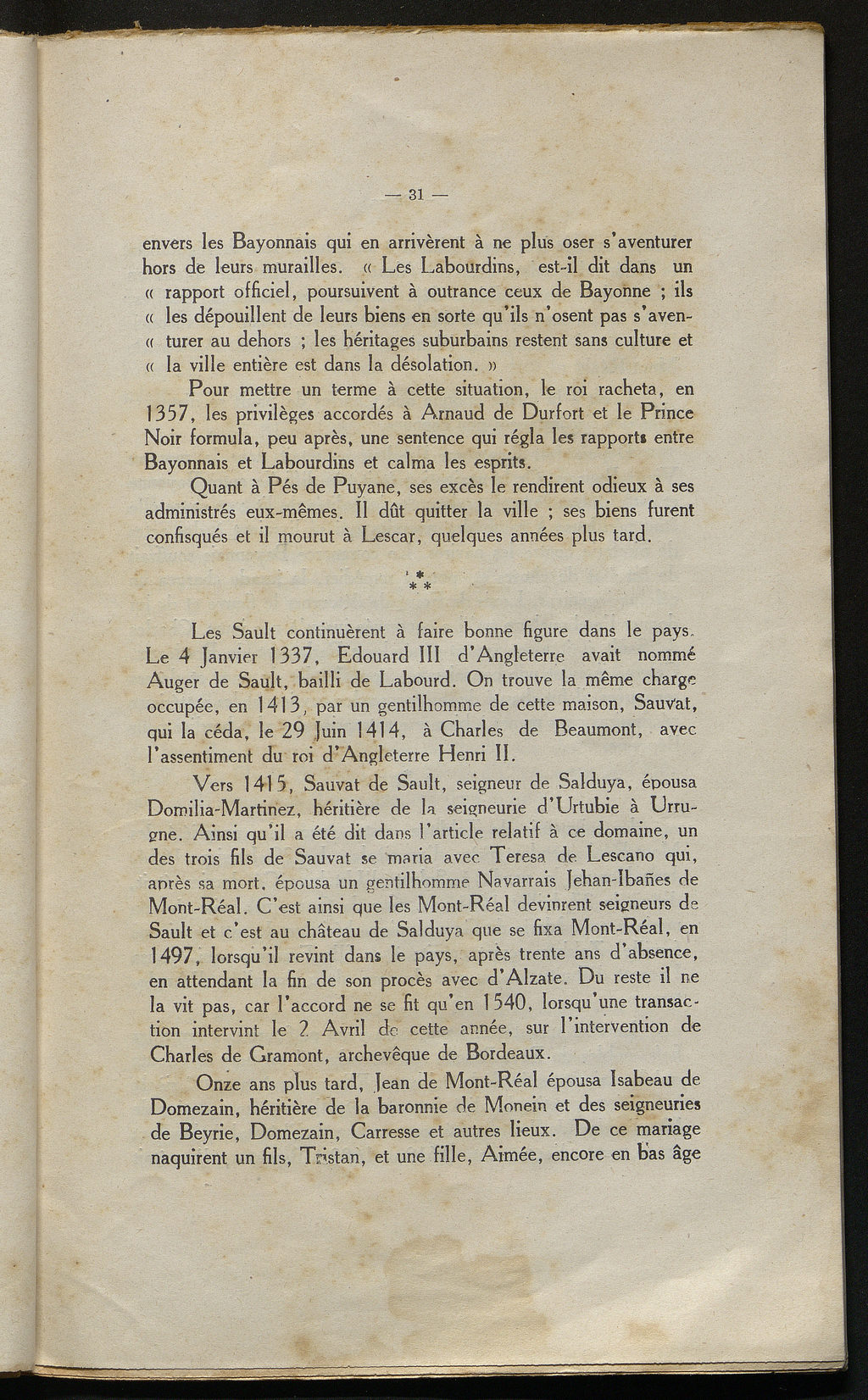 — 31 —

envers les Bayonnais qui en arrivèrent à ne plus oser s'aventurer hors de leurs murailles. « Les Labourdins, est-il dit dans un « rapport officiel, poursuivent à outrance ceux de Bayonne ; ils « les dépouillent de leurs biens en sorte qu'ils n'osent pas s'aven- « turer au dehors ; les héritages suburbains restent sans culture et « la ville entière est dans la désolation. »

Pour mettre un terme à cette situation, le roi racheta, en 1357, les privilèges accordés à Arnaud de Durfort et le Prince Noir formula, peu après, une sentence qui régla les rapports entre Bayonnais et Labourdins et calma les esprits.

Quant à Pés de Puyane, ses excès le rendirent odieux à ses administrés eux-mêmes. Il dût quitter la ville ; ses biens furent confisqués et il mourut à Lescar, quelques années plus tard.

* * *

Les Sault continuèrent à faire bonne figure dans le pays. Le 4 Janvier 1337, Edouard III d'Angleterre avait nommé Auger de Sault, bailli de Labourd. On trouve la même charge occupée, en 1413, par un gentilhomme de cette maison, Sauvat, qui la céda, le 29 Juin 1414, à Charles de Beaumont, avec l'assentiment du roi d'Angleterre Henri II.

Vers 1415, Sauvat de Sault, seigneur de Salduya, épousa Domilia-Martinez, héritière de la seigneurie d'Urtubie à Urrugne. Ainsi qu'il a été dit dans l'article relatif à ce domaine, un des trois fils de Sauvat se maria avec Teresa de Lescano qui, après sa mort, épousa un gentilhomme Navarrais Jehan-Ibañes de Mont-Réal. C'est ainsi que les Mont-Réal devinrent seigneurs de Sault et c'est au château de Salduya que se fixa Mont-Réal, en 1497, lorsqu'il revint dans le pays, après trente ans d'absence, en attendant la fin de son procès avec d'Alzate. Du reste il ne la vit pas, car l'accord ne se fit qu'en 1540, lorsqu'une transaction intervint le 2 Avril de cette année, sur l'intervention de Charles de Gramont, archevêque de Bordeaux.

Onze ans plus tard, Jean de Mont-Réal épousa Isabeau de Domezain, héritière de la baronnie de Monein et des seigneuries de Beyrie, Domezain, Carresse et autres lieux. De ce mariage naquirent un fils, Tristan, et une fille, Aimée, encore en bas âge